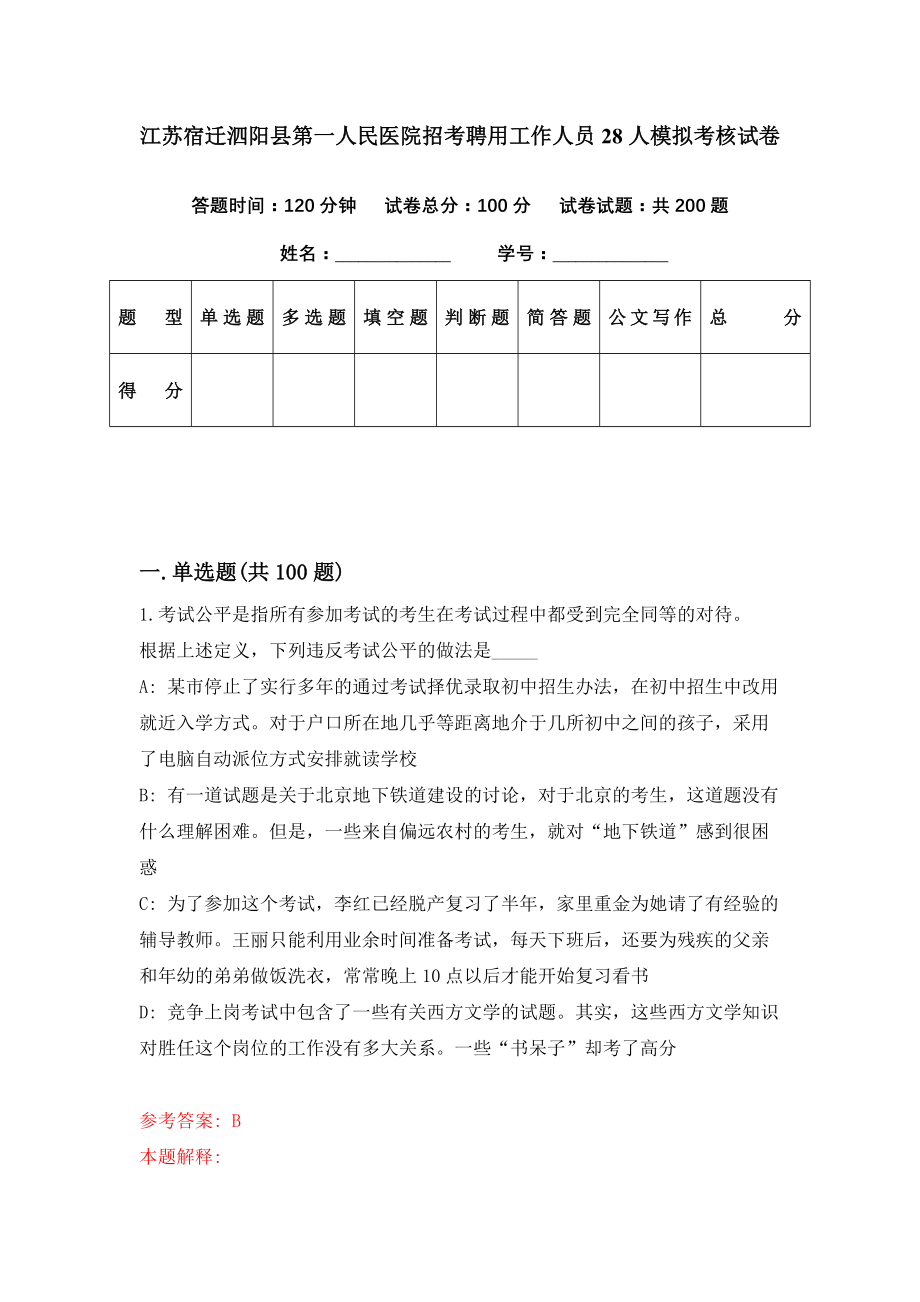 江苏宿迁泗阳县第一人民医院招考聘用工作人员28人模拟考核试卷

答题时间：120分钟　试卷总分：100分　试卷试题：共200题

姓名：____________　学号：____________

| 题　型 | 单选题 | 多选题 | 填空题 | 判断题 | 简答题 | 公文写作 | 总　分 |
|---|---|---|---|---|---|---|---|
| 得　分 | | | | | | | |

一.单选题(共100题)

1.考试公平是指所有参加考试的考生在考试过程中都受到完全同等的对待。根据上述定义，下列违反考试公平的做法是_____

A: 某市停止了实行多年的通过考试择优录取初中招生办法，在初中招生中改用就近入学方式。对于户口所在地几乎等距离地介于几所初中之间的孩子，采用了电脑自动派位方式安排就读学校

B: 有一道试题是关于北京地下铁道建设的讨论，对于北京的考生，这道题没有什么理解困难。但是，一些来自偏远农村的考生，就对“地下铁道”感到很困惑

C: 为了参加这个考试，李红已经脱产复习了半年，家里重金为她请了有经验的辅导教师。王丽只能利用业余时间准备考试，每天下班后，还要为残疾的父亲和年幼的弟弟做饭洗衣，常常晚上10点以后才能开始复习看书

D: 竞争上岗考试中包含了一些有关西方文学的试题。其实，这些西方文学知识对胜任这个岗位的工作没有多大关系。一些“书呆子”却考了高分

参考答案: B
本题解释: